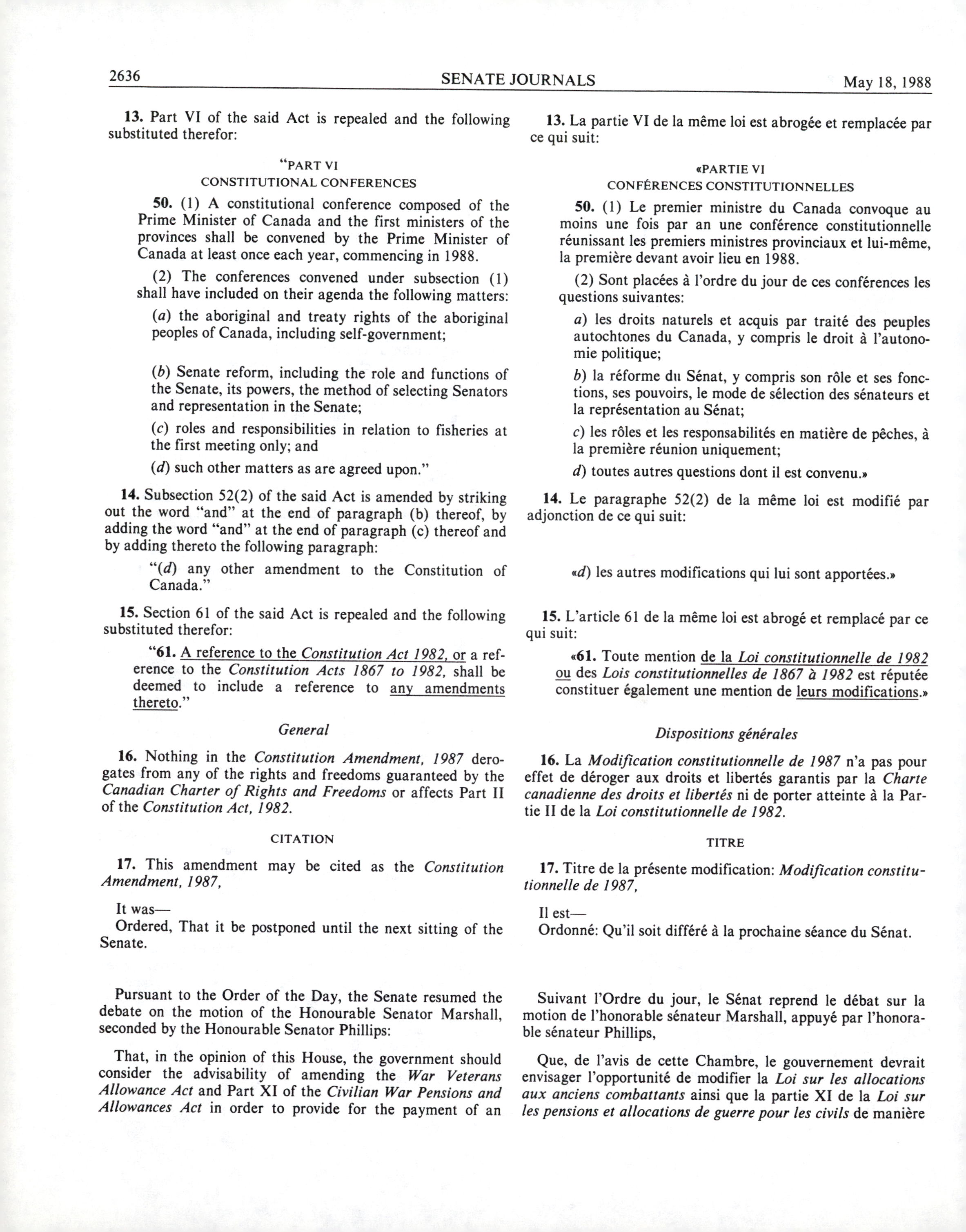 2636 SENATE JOURNALS May 18, 1988

13. Part VI of the said Act is repealed and the following substituted therefor:

"PART VI
CONSTITUTIONAL CONFERENCES

50. (1) A constitutional conference composed of the Prime Minister of Canada and the first ministers of the provinces shall be convened by the Prime Minister of Canada at least once each year, commencing in 1988.

(2) The conferences convened under subsection (1) shall have included on their agenda the following matters:

(a) the aboriginal and treaty rights of the aboriginal peoples of Canada, including self-government;

(b) Senate reform, including the role and functions of the Senate, its powers, the method of selecting Senators and representation in the Senate;

(c) roles and responsibilities in relation to fisheries at the first meeting only; and

(d) such other matters as are agreed upon."

14. Subsection 52(2) of the said Act is amended by striking out the word "and" at the end of paragraph (b) thereof, by adding the word "and" at the end of paragraph (c) thereof and by adding thereto the following paragraph:

"(d) any other amendment to the Constitution of Canada."

15. Section 61 of the said Act is repealed and the following substituted therefor:

"61. A reference to the Constitution Act 1982, or a reference to the Constitution Acts 1867 to 1982, shall be deemed to include a reference to any amendments thereto."

General

16. Nothing in the Constitution Amendment, 1987 derogates from any of the rights and freedoms guaranteed by the Canadian Charter of Rights and Freedoms or affects Part II of the Constitution Act, 1982.

CITATION

17. This amendment may be cited as the Constitution Amendment, 1987,

It was—
Ordered, That it be postponed until the next sitting of the Senate.

Pursuant to the Order of the Day, the Senate resumed the debate on the motion of the Honourable Senator Marshall, seconded by the Honourable Senator Phillips:

That, in the opinion of this House, the government should consider the advisability of amending the War Veterans Allowance Act and Part XI of the Civilian War Pensions and Allowances Act in order to provide for the payment of an

13. La partie VI de la même loi est abrogée et remplacée par ce qui suit:

«PARTIE VI
CONFÉRENCES CONSTITUTIONNELLES

50. (1) Le premier ministre du Canada convoque au moins une fois par an une conférence constitutionnelle réunissant les premiers ministres provinciaux et lui-même, la première devant avoir lieu en 1988.

(2) Sont placées à l'ordre du jour de ces conférences les questions suivantes:

a) les droits naturels et acquis par traité des peuples autochtones du Canada, y compris le droit à l'autonomie politique;

b) la réforme du Sénat, y compris son rôle et ses fonctions, ses pouvoirs, le mode de sélection des sénateurs et la représentation au Sénat;

c) les rôles et les responsabilités en matière de pêches, à la première réunion uniquement;

d) toutes autres questions dont il est convenu.»

14. Le paragraphe 52(2) de la même loi est modifié par adjonction de ce qui suit:

«d) les autres modifications qui lui sont apportées.»

15. L'article 61 de la même loi est abrogé et remplacé par ce qui suit:

«61. Toute mention de la Loi constitutionnelle de 1982 ou des Lois constitutionnelles de 1867 à 1982 est réputée constituer également une mention de leurs modifications.»

Dispositions générales

16. La Modification constitutionnelle de 1987 n'a pas pour effet de déroger aux droits et libertés garantis par la Charte canadienne des droits et libertés ni de porter atteinte à la Partie II de la Loi constitutionnelle de 1982.

TITRE

17. Titre de la présente modification: Modification constitutionnelle de 1987,

Il est—
Ordonné: Qu'il soit différé à la prochaine séance du Sénat.

Suivant l'Ordre du jour, le Sénat reprend le débat sur la motion de l'honorable sénateur Marshall, appuyé par l'honorable sénateur Phillips,

Que, de l'avis de cette Chambre, le gouvernement devrait envisager l'opportunité de modifier la Loi sur les allocations aux anciens combattants ainsi que la partie XI de la Loi sur les pensions et allocations de guerre pour les civils de manière